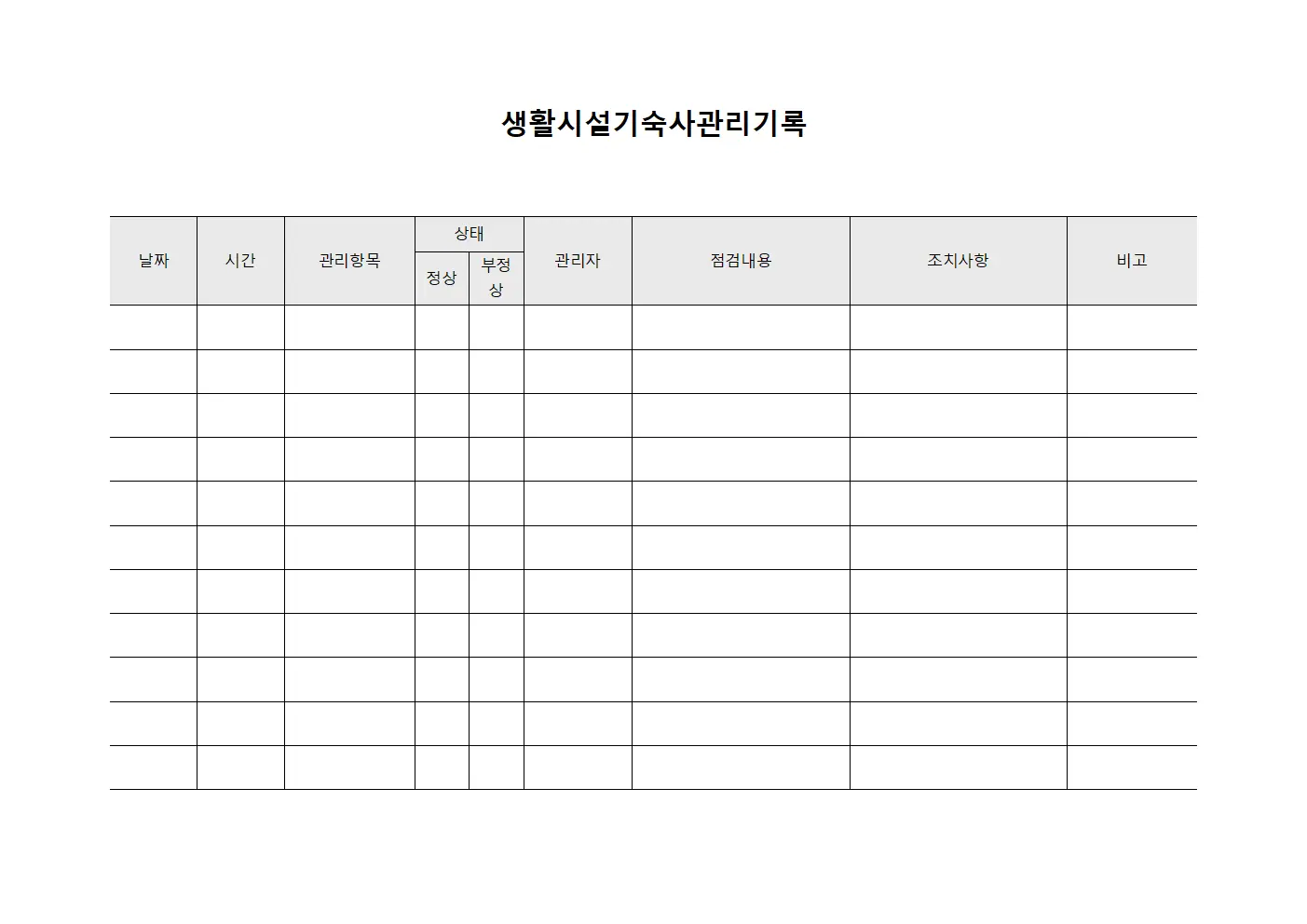 생활시설기숙사관리기록

| 날짜 | 시간 | 관리항목 | 상태 정상 | 상태 부정상 | 관리자 | 점검내용 | 조치사항 | 비고 |
|---|---|---|---|---|---|---|---|---|
| | | | | | | | | |
| | | | | | | | | |
| | | | | | | | | |
| | | | | | | | | |
| | | | | | | | | |
| | | | | | | | | |
| | | | | | | | | |
| | | | | | | | | |
| | | | | | | | | |
| | | | | | | | | |
| | | | | | | | | |